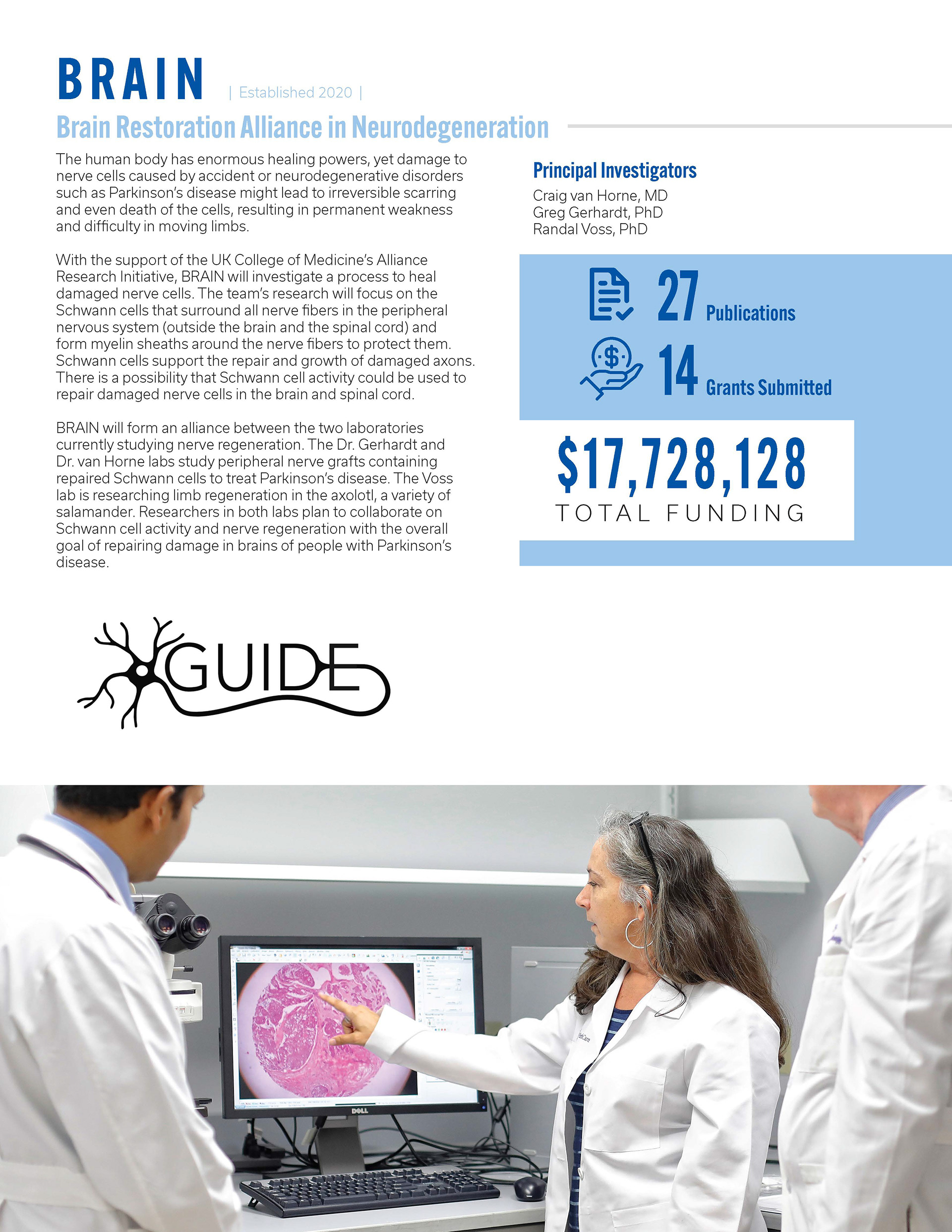 BRAIN | Established 2020 |

Brain Restoration Alliance in Neurodegeneration

The human body has enormous healing powers, yet damage to nerve cells caused by accident or neurodegenerative disorders such as Parkinson's disease might lead to irreversible scarring and even death of the cells, resulting in permanent weakness and difficulty in moving limbs.

With the support of the UK College of Medicine's Alliance Research Initiative, BRAIN will investigate a process to heal damaged nerve cells. The team's research will focus on the Schwann cells that surround all nerve fibers in the peripheral nervous system (outside the brain and the spinal cord) and form myelin sheaths around the nerve fibers to protect them. Schwann cells support the repair and growth of damaged axons. There is a possibility that Schwann cell activity could be used to repair damaged nerve cells in the brain and spinal cord.

BRAIN will form an alliance between the two laboratories currently studying nerve regeneration. The Dr. Gerhardt and Dr. van Horne labs study peripheral nerve grafts containing repaired Schwann cells to treat Parkinson's disease. The Voss lab is researching limb regeneration in the axolotl, a variety of salamander. Researchers in both labs plan to collaborate on Schwann cell activity and nerve regeneration with the overall goal of repairing damage in brains of people with Parkinson's disease.

Principal Investigators
Craig van Horne, MD
Greg Gerhardt, PhD
Randal Voss, PhD

27 Publications
14 Grants Submitted

$17,728,128
TOTAL FUNDING

GUIDE

DELL